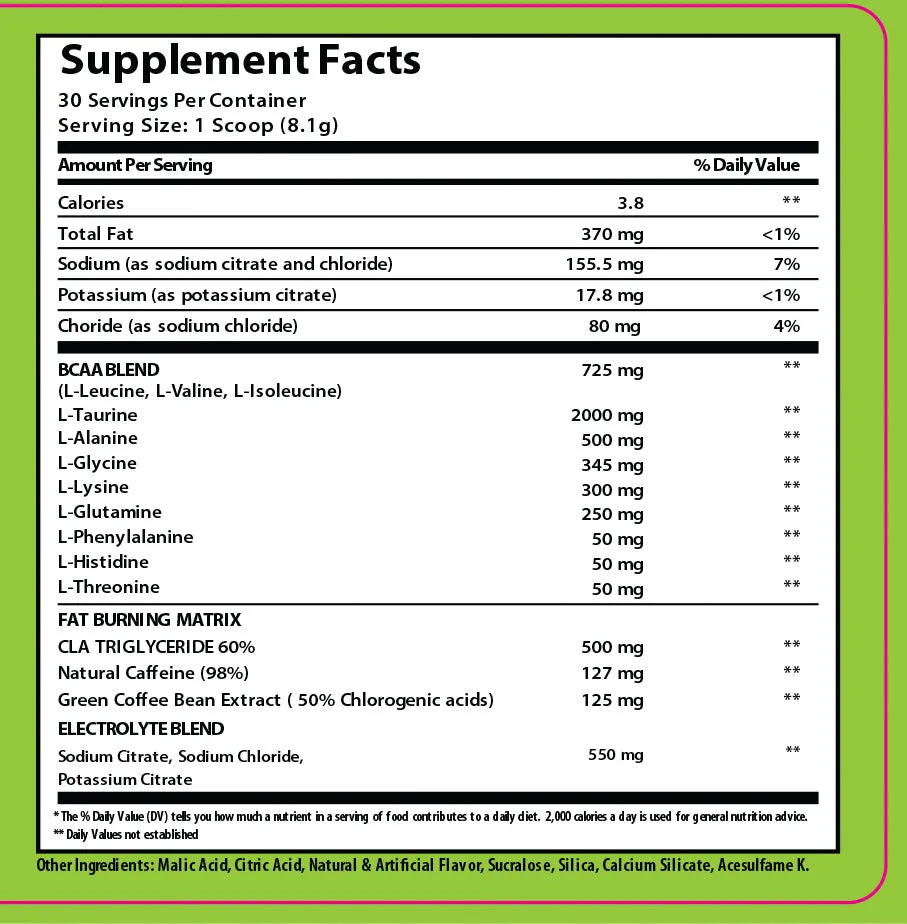 Supplement Facts
30 Servings Per Container
Serving Size: 1 Scoop (8.1g)

| Amount Per Serving | | % Daily Value |
|---|---|---|
| Calories | 3.8 | ** |
| Total Fat | 370 mg | <1% |
| Sodium (as sodium citrate and chloride) | 155.5 mg | 7% |
| Potassium (as potassium citrate) | 17.8 mg | <1% |
| Choride (as sodium chloride) | 80 mg | 4% |
| BCAA BLEND (L-Leucine, L-Valine, L-Isoleucine) | 725 mg | ** |
| L-Taurine | 2000 mg | ** |
| L-Alanine | 500 mg | ** |
| L-Glycine | 345 mg | ** |
| L-Lysine | 300 mg | ** |
| L-Glutamine | 250 mg | ** |
| L-Phenylalanine | 50 mg | ** |
| L-Histidine | 50 mg | ** |
| L-Threonine | 50 mg | ** |
| FAT BURNING MATRIX | | |
| CLA TRIGLYCERIDE 60% | 500 mg | ** |
| Natural Caffeine (98%) | 127 mg | ** |
| Green Coffee Bean Extract ( 50% Chlorogenic acids) | 125 mg | ** |
| ELECTROLYTE BLEND | | |
| Sodium Citrate, Sodium Chloride, Potassium Citrate | 550 mg | ** |

* The % Daily Value (DV) tells you how much a nutrient in a serving of food contributes to a daily diet. 2,000 calories a day is used for general nutrition advice.
** Daily Values not established

Other Ingredients: Malic Acid, Citric Acid, Natural & Artificial Flavor, Sucralose, Silica, Calcium Silicate, Acesulfame K.